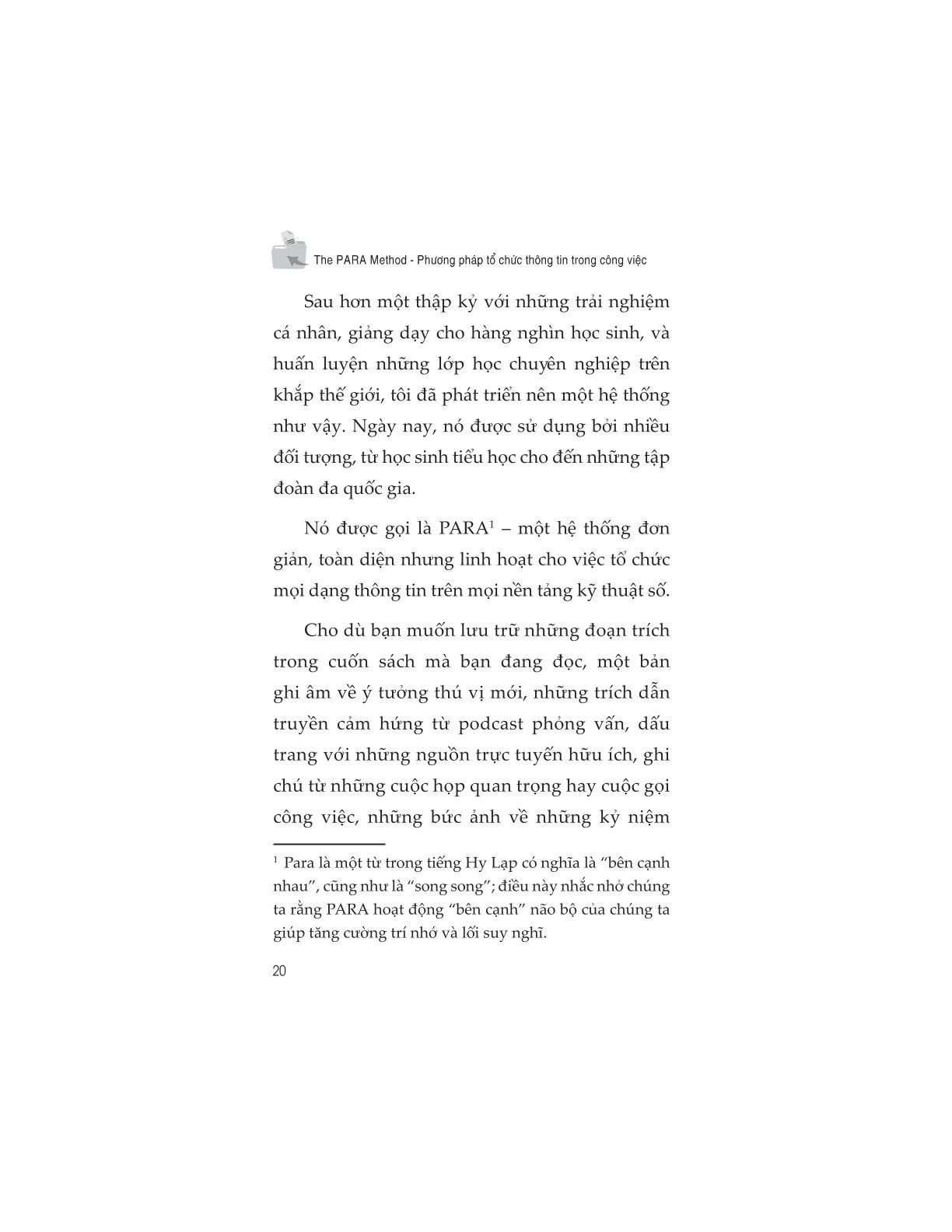 The PARA Method - Phương pháp tổ chức thông tin trong công việc

Sau hơn một thập kỷ với những trải nghiệm cá nhân, giảng dạy cho hàng nghìn học sinh, và huấn luyện những lớp học chuyên nghiệp trên khắp thế giới, tôi đã phát triển nên một hệ thống như vậy. Ngày nay, nó được sử dụng bởi nhiều đối tượng, từ học sinh tiểu học cho đến những tập đoàn đa quốc gia.

Nó được gọi là PARA$^1$ – một hệ thống đơn giản, toàn diện nhưng linh hoạt cho việc tổ chức mọi dạng thông tin trên mọi nền tảng kỹ thuật số.

Cho dù bạn muốn lưu trữ những đoạn trích trong cuốn sách mà bạn đang đọc, một bản ghi âm về ý tưởng thú vị mới, những trích dẫn truyền cảm hứng từ podcast phỏng vấn, dấu trang với những nguồn trực tuyến hữu ích, ghi chú từ những cuộc họp quan trọng hay cuộc gọi công việc, những bức ảnh về những kỷ niệm

$^1$ Para là một từ trong tiếng Hy Lạp có nghĩa là “bên cạnh nhau”, cũng như là “song song”; điều này nhắc nhở chúng ta rằng PARA hoạt động “bên cạnh” não bộ của chúng ta giúp tăng cường trí nhớ và lối suy nghĩ.

20